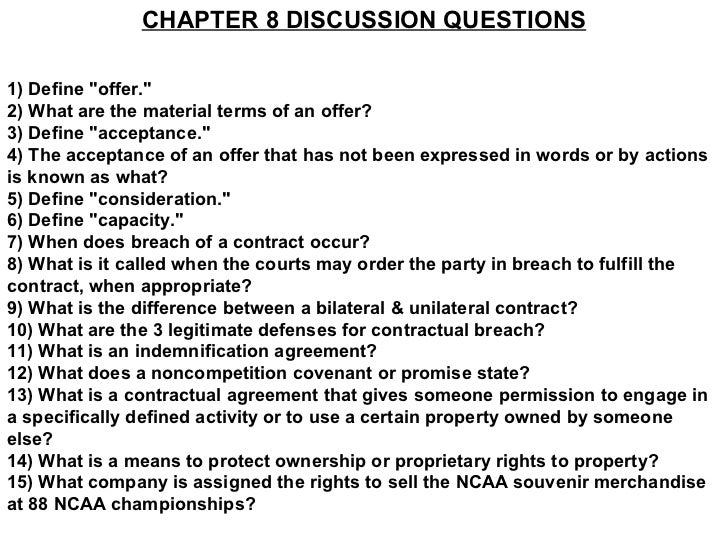 CHAPTER 8 DISCUSSION QUESTIONS

1) Define "offer."
2) What are the material terms of an offer?
3) Define "acceptance."
4) The acceptance of an offer that has not been expressed in words or by actions is known as what?
5) Define "consideration."
6) Define "capacity."
7) When does breach of a contract occur?
8) What is it called when the courts may order the party in breach to fulfill the contract, when appropriate?
9) What is the difference between a bilateral & unilateral contract?
10) What are the 3 legitimate defenses for contractual breach?
11) What is an indemnification agreement?
12) What does a noncompetition covenant or promise state?
13) What is a contractual agreement that gives someone permission to engage in a specifically defined activity or to use a certain property owned by someone else?
14) What is a means to protect ownership or proprietary rights to property?
15) What company is assigned the rights to sell the NCAA souvenir merchandise at 88 NCAA championships?